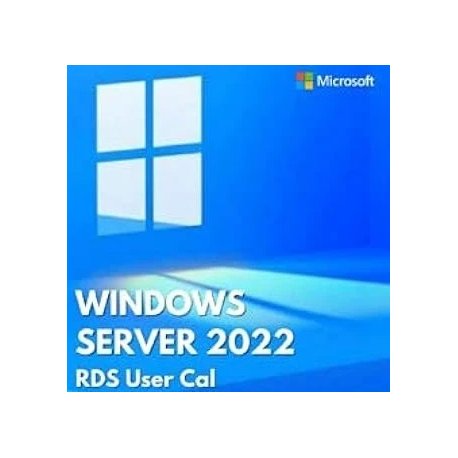 Microsoft

WINDOWS
SERVER 2022
RDS User Cal